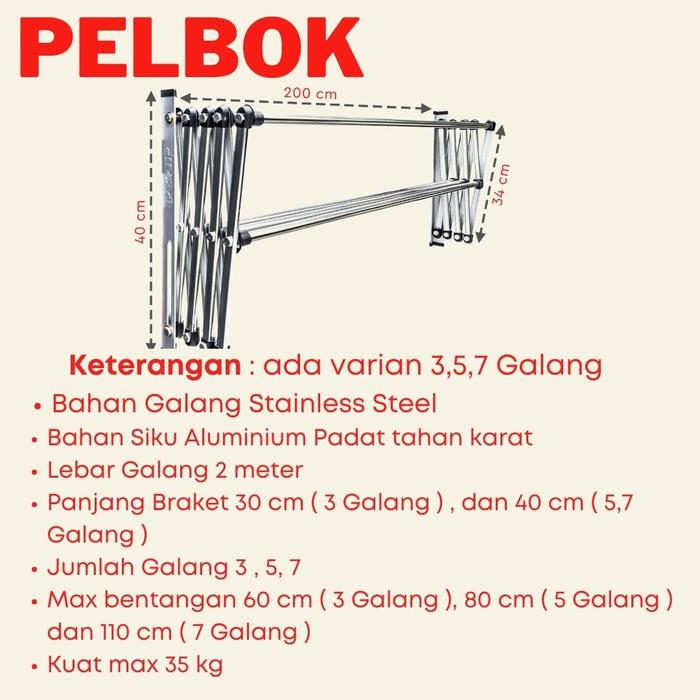 PELBOK

200 cm

40 cm

34 cm

Keterangan : ada varian 3,5,7 Galang

• Bahan Galang Stainless Steel
• Bahan Siku Aluminium Padat tahan karat
• Lebar Galang 2 meter
• Panjang Braket 30 cm ( 3 Galang ) , dan 40 cm ( 5,7 Galang )
• Jumlah Galang 3 , 5, 7
• Max bentangan 60 cm ( 3 Galang ), 80 cm ( 5 Galang ) dan 110 cm ( 7 Galang )
• Kuat max 35 kg